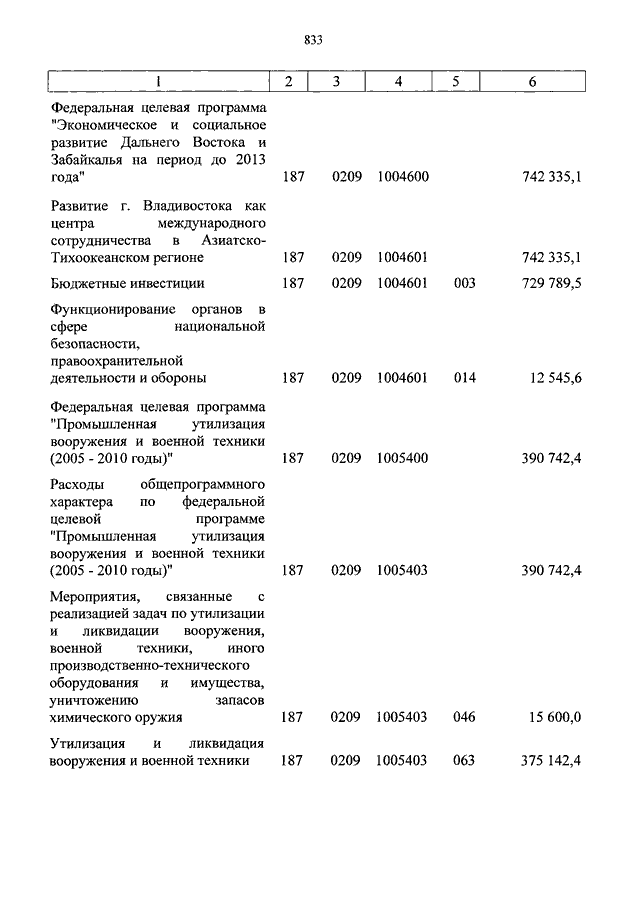 833

| 1 | 2 | 3 | 4 | 5 | 6 |
|---|---|---|---|---|---|
| Федеральная целевая программа "Экономическое и социальное развитие Дальнего Востока и Забайкалья на период до 2013 года" | 187 | 0209 | 1004600 | | 742 335,1 |
| Развитие г. Владивостока как центра международного сотрудничества в Азиатско-Тихоокеанском регионе | 187 | 0209 | 1004601 | | 742 335,1 |
| Бюджетные инвестиции | 187 | 0209 | 1004601 | 003 | 729 789,5 |
| Функционирование органов в сфере национальной безопасности, правоохранительной деятельности и обороны | 187 | 0209 | 1004601 | 014 | 12 545,6 |
| Федеральная целевая программа "Промышленная утилизация вооружения и военной техники (2005 - 2010 годы)" | 187 | 0209 | 1005400 | | 390 742,4 |
| Расходы общепрограммного характера по федеральной целевой программе "Промышленная утилизация вооружения и военной техники (2005 - 2010 годы)" | 187 | 0209 | 1005403 | | 390 742,4 |
| Мероприятия, связанные с реализацией задач по утилизации и ликвидации вооружения, военной техники, иного производственно-технического оборудования и имущества, уничтожению запасов химического оружия | 187 | 0209 | 1005403 | 046 | 15 600,0 |
| Утилизация и ликвидация вооружения и военной техники | 187 | 0209 | 1005403 | 063 | 375 142,4 |